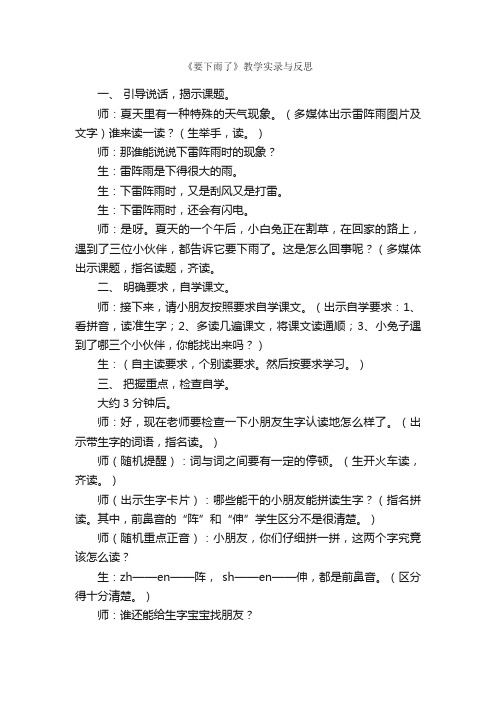 《要下雨了》教学实录与反思

一、 引导说话，揭示课题。

师：夏天里有一种特殊的天气现象。（多媒体出示雷阵雨图片及文字）谁来读一读？（生举手，读。）

师：那谁能说说下雷阵雨时的现象？

生：雷阵雨是下得很大的雨。

生：下雷阵雨时，又是刮风又是打雷。

生：下雷阵雨时，还会有闪电。

师：是呀。夏天的一个午后，小白兔正在割草，在回家的路上，遇到了三位小伙伴，都告诉它要下雨了。这是怎么回事呢？（多媒体出示课题，指名读题，齐读。

二、 明确要求，自学课文。

师：接下来，请小朋友按照要求自学课文。（出示自学要求：1、看拼音，读准生字；2、多读几遍课文，将课文读通顺；3、小兔子遇到了哪三个小伙伴，你能找出来吗？）

生：（自主读要求，个别读要求。然后按要求学习。）

三、 把握重点，检查自学。

大约 3 分钟后。

师：好，现在老师要检查一下小朋友生字认读地怎么样了。（出示带生字的词语，指名读。）

师（随机提醒）：词与词之间要有一定的停顿。（生开火车读，齐读。）

师（出示生字卡片）：哪些能干的小朋友能拼读生字？（指名拼读。其中，前鼻音的“阵”和“伸”学生区分不是很清楚。）

师（随机重点正音）：小朋友，你们仔细拼一拼，这两个字究竟该怎么读？

生：zh——en——阵， sh——en——伸，都是前鼻音。（区分得十分清楚。）

师：谁还能给生字宝宝找朋友？